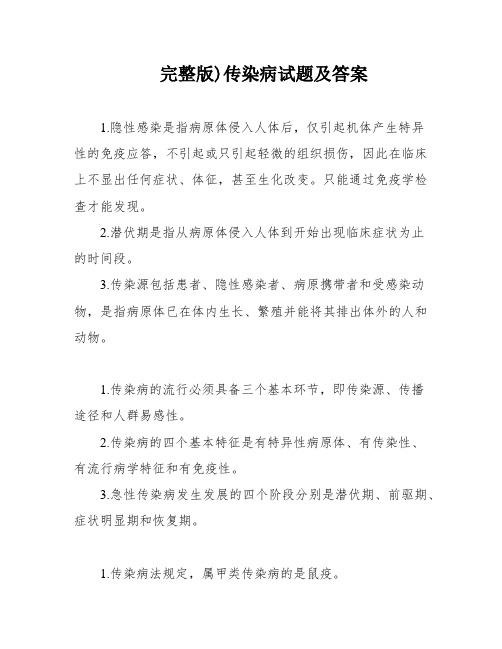 完整版)传染病试题及答案

1.隐性感染是指病原体侵入人体后，仅引起机体产生特异性的免疫应答，不引起或只引起轻微的组织损伤，因此在临床上不显出任何症状、体征，甚至生化改变。只能通过免疫学检查才能发现。

2.潜伏期是指从病原体侵入人体到开始出现临床症状为止的时间段。

3.传染源包括患者、隐性感染者、病原携带者和受感染动物，是指病原体已在体内生长、繁殖并能将其排出体外的人和动物。

1.传染病的流行必须具备三个基本环节，即传染源、传播途径和人群易感性。

2.传染病的四个基本特征是有特异性病原体、有传染性、有流行病学特征和有免疫性。

3.急性传染病发生发展的四个阶段分别是潜伏期、前驱期、症状明显期和恢复期。

1.传染病法规定，属甲类传染病的是鼠疫。